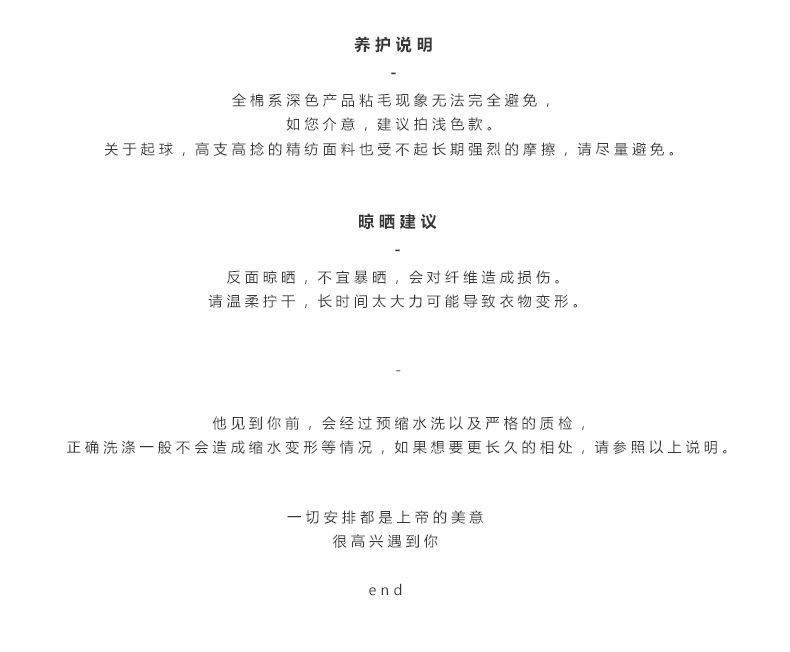 养护说明

-

全棉系深色产品粘毛现象无法完全避免，
如您介意，建议拍浅色款。
关于起球，高支高捻的精纺面料也受不起长期强烈的摩擦，请尽量避免。

晾晒建议

-

反面晾晒，不宜暴晒，会对纤维造成损伤。
请温柔拧干，长时间太大力可能导致衣物变形。

-

他见到你前，会经过预缩水洗以及严格的质检，
正确洗涤一般不会造成缩水变形等情况，如果想要更长久的相处，请参照以上说明。

一切安排都是上帝的美意
很高兴遇到你

end